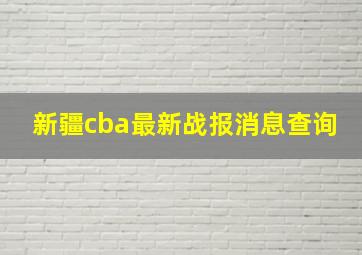 新疆cba最新战报消息查询